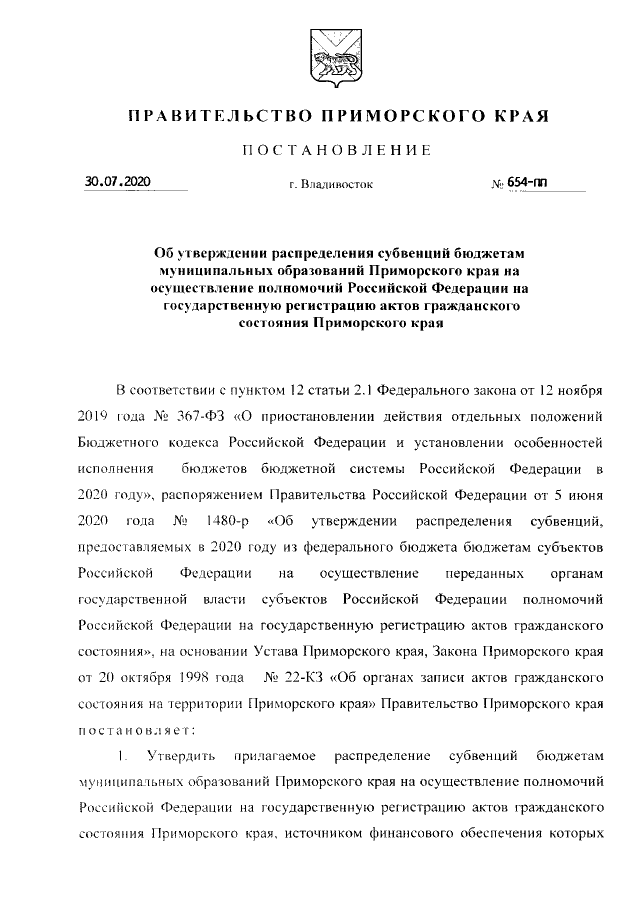 ПРАВИТЕЛЬСТВО ПРИМОРСКОГО КРАЯ

ПОСТАНОВЛЕНИЕ

30.07.2020 г. Владивосток № 654-пп

Об утверждении распределения субвенций бюджетам муниципальных образований Приморского края на осуществление полномочий Российской Федерации на государственную регистрацию актов гражданского состояния Приморского края

В соответствии с пунктом 12 статьи 2.1 Федерального закона от 12 ноября 2019 года № 367-ФЗ «О приостановлении действия отдельных положений Бюджетного кодекса Российской Федерации и установлении особенностей исполнения бюджетов бюджетной системы Российской Федерации в 2020 году», распоряжением Правительства Российской Федерации от 5 июня 2020 года № 1480-р «Об утверждении распределения субвенций, предоставляемых в 2020 году из федерального бюджета бюджетам субъектов Российской Федерации на осуществление переданных органам государственной власти субъектов Российской Федерации полномочий Российской Федерации на государственную регистрацию актов гражданского состояния», на основании Устава Приморского края, Закона Приморского края от 20 октября 1998 года № 22-КЗ «Об органах записи актов гражданского состояния на территории Приморского края» Правительство Приморского края постановляет:

1. Утвердить прилагаемое распределение субвенций бюджетам муниципальных образований Приморского края на осуществление полномочий Российской Федерации на государственную регистрацию актов гражданского состояния Приморского края, источником финансового обеспечения которых